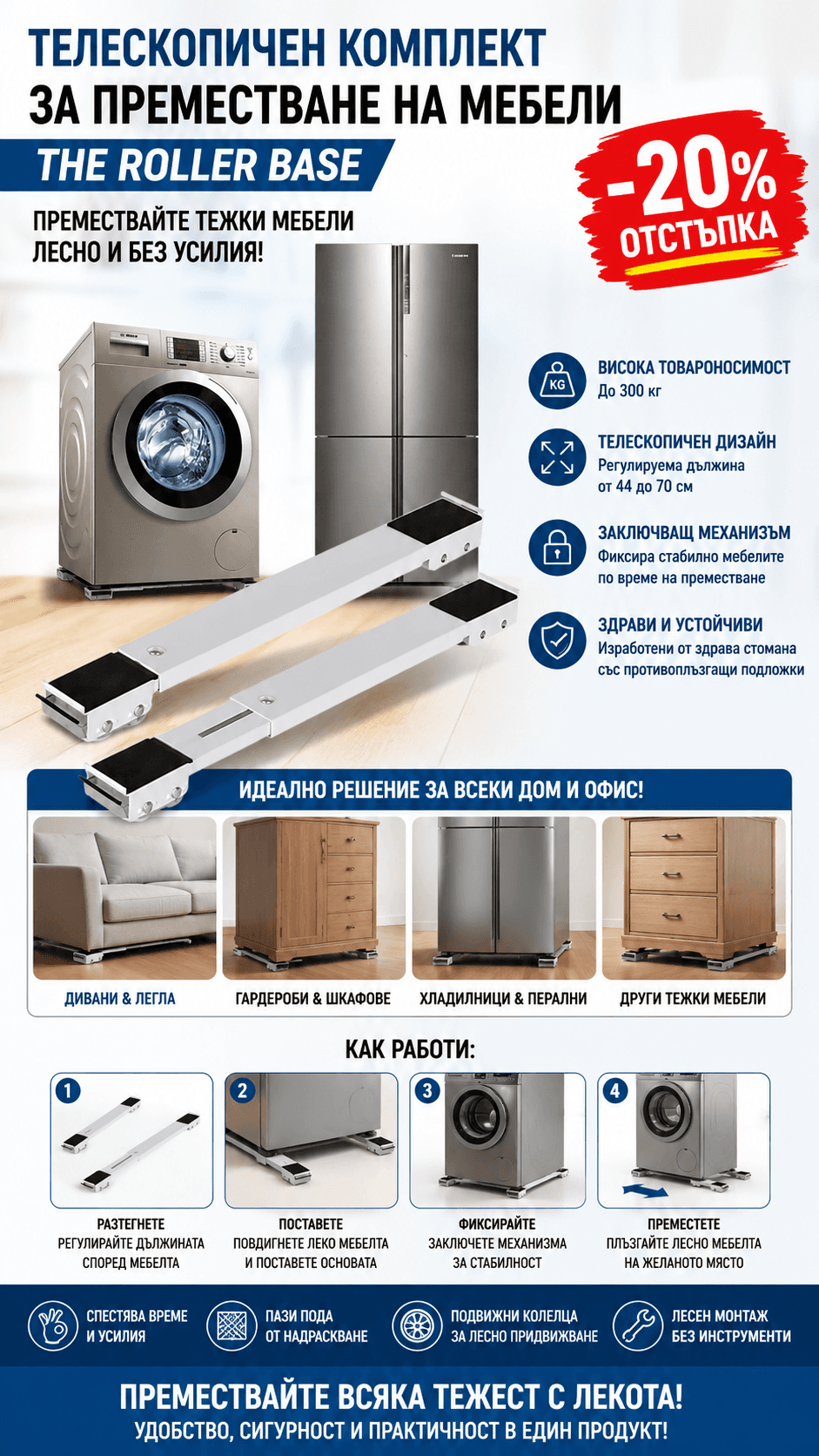 ТЕЛЕСКОПИЧЕН КОМПЛЕКТ
ЗА ПРЕМЕСТВАНЕ НА МЕБЕЛИ

THE ROLLER BASE

-20%
ОТСТЪПКА

ПРЕМЕСТВАЙТЕ ТЕЖКИ МЕБЕЛИ
ЛЕСНО И БЕЗ УСИЛИЯ!

KG
ВИСОКА ТОВАРОНОСИМОСТ
До 300 кг

ТЕЛЕСКОПИЧЕН ДИЗАЙН
Регулируема дължина
от 44 до 70 см

ЗАКЛЮЧВАЩ МЕХАНИЗЪМ
Фиксира стабилно мебелите
по време на преместване

ЗДРАВИ И УСТОЙЧИВИ
Изработени от здрава стомана
със противоплъзгащи подложки

ИДЕАЛНО РЕШЕНИЕ ЗА ВСЕКИ ДОМ И ОФИС!

ДИВАНИ & ЛЕГЛА
ГАРДЕРОБИ & ШКАФОВЕ
ХЛАДИЛНИЦИ & ПЕРАЛНИ
ДРУГИ ТЕЖКИ МЕБЕЛИ

КАК РАБОТИ:

1
РАЗТЕГНЕТЕ
РЕГУЛИРАЙТЕ ДЪЛЖИНАТА
СПОРЕД МЕБЕЛТА

2
ПОСТАВЕТЕ
ПОВДИГНЕТЕ ЛЕКО МЕБЕЛТА
И ПОСТАВЕТЕ ОСНОВАТА

3
ФИКСИРАЙТЕ
ЗАКЛЮЧЕТЕ МЕХАНИЗМА
ЗА СТАБИЛНОСТ

4
ПРЕМЕСТЕТЕ
ПЛЪЗГАЙТЕ ЛЕСНО МЕБЕЛТА
НА ЖЕЛАНОТО МЯСТО

СПЕСТЯВА ВРЕМЕ
И УСИЛИЯ

ПАЗИ ПОДА
ОТ НАДРАСКВАНЕ

ПОДВИЖНИ КОЛЕЛЦА
ЗА ЛЕСНО ПРИДВИЖВАНЕ

ЛЕСЕН МОНТАЖ
БЕЗ ИНСТРУМЕНТИ

ПРЕМЕСТВАЙТЕ ВСЯКА ТЕЖЕСТ С ЛЕКОТА!
УДОБСТВО, СИГУРНОСТ И ПРАКТИЧНОСТ В ЕДИН ПРОДУКТ!